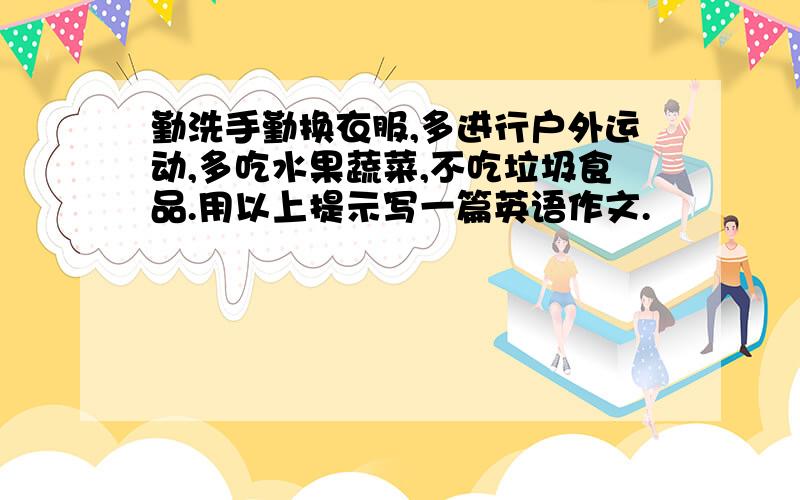 勤洗手勤换衣服,多进行户外运动,多吃水果蔬菜,不吃垃圾食品.用以上提示写一篇英语作文.